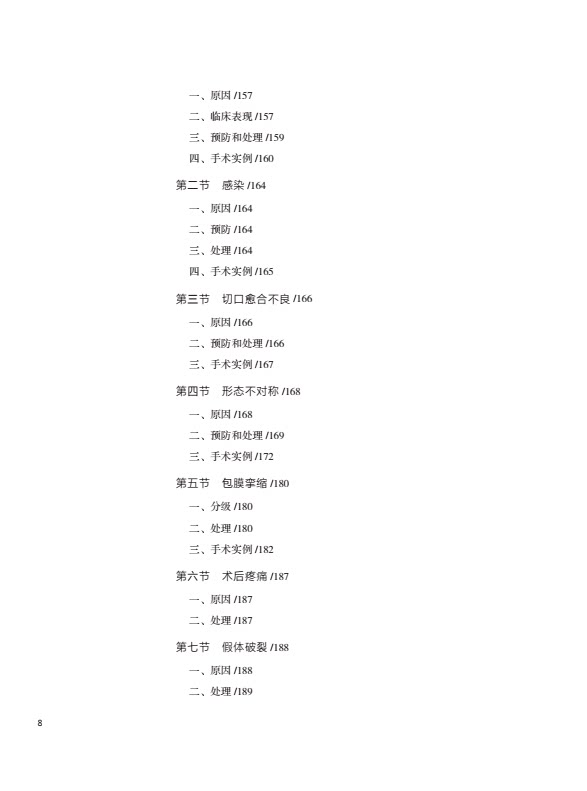 一、原因 /157
二、临床表现 /157
三、预防和处理 /159
四、手术实例 /160

第二节　感染 /164
一、原因 /164
二、预防 /164
三、处理 /164
四、手术实例 /165

第三节　切口愈合不良 /166
一、原因 /166
二、预防和处理 /166
三、手术实例 /167

第四节　形态不对称 /168
一、原因 /168
二、预防和处理 /169
三、手术实例 /172

第五节　包膜挛缩 /180
一、分级 /180
二、处理 /180
三、手术实例 /182

第六节　术后疼痛 /187
一、原因 /187
二、处理 /187

第七节　假体破裂 /188
一、原因 /188
二、处理 /189

8